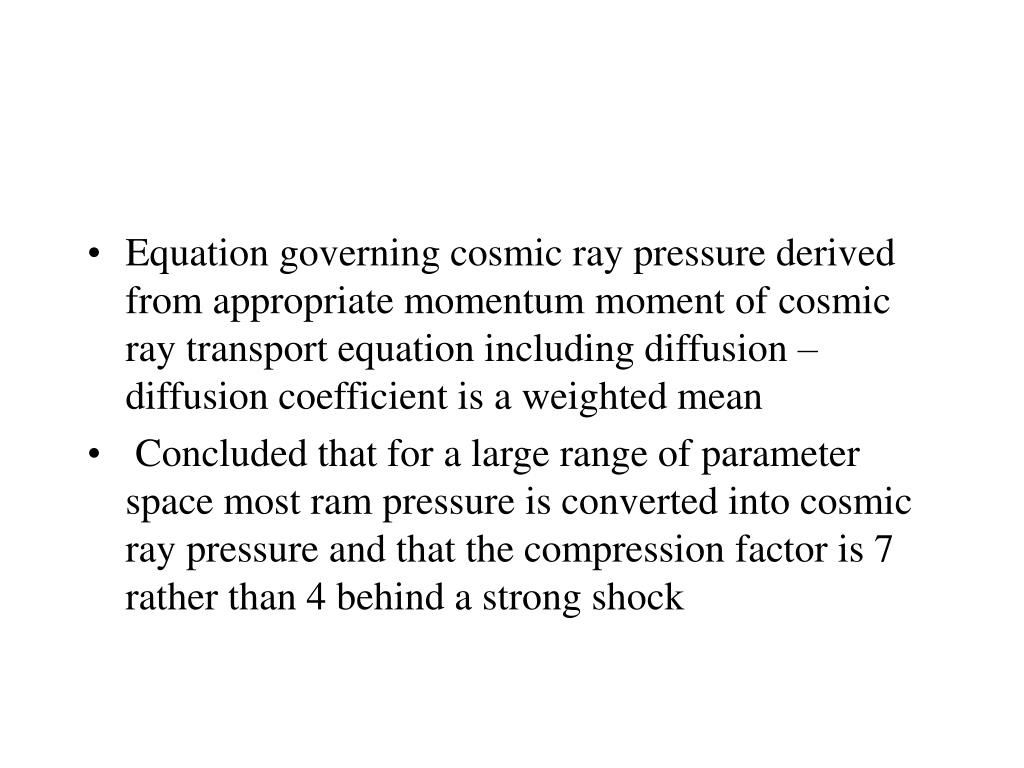 • Equation governing cosmic ray pressure derived from appropriate momentum moment of cosmic ray transport equation including diffusion – diffusion coefficient is a weighted mean

• Concluded that for a large range of parameter space most ram pressure is converted into cosmic ray pressure and that the compression factor is 7 rather than 4 behind a strong shock